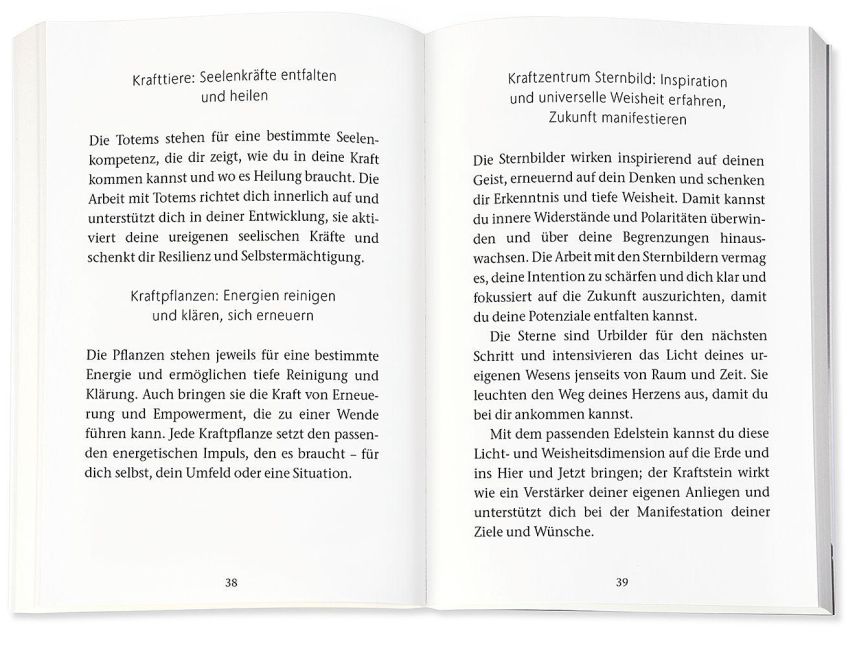 Krafttiere: Seelenkräfte entfalten und heilen

Die Totems stehen für eine bestimmte Seelenkompetenz, die dir zeigt, wie du in deine Kraft kommen kannst und wo es Heilung braucht. Die Arbeit mit Totems richtet dich innerlich auf und unterstützt dich in deiner Entwicklung, sie aktiviert deine ureigenen seelischen Kräfte und schenkt dir Resilienz und Selbstermächtigung.

Kraftpflanzen: Energien reinigen und klären, sich erneuern

Die Pflanzen stehen jeweils für eine bestimmte Energie und ermöglichen tiefe Reinigung und Klärung. Auch bringen sie die Kraft von Erneuerung und Empowerment, die zu einer Wende führen kann. Jede Kraftpflanze setzt den passenden energetischen Impuls, den es braucht – für dich selbst, dein Umfeld oder eine Situation.

38

Kraftzentrum Sternbild: Inspiration und universelle Weisheit erfahren, Zukunft manifestieren

Die Sternbilder wirken inspirierend auf deinen Geist, erneuernd auf dein Denken und schenken dir Erkenntnis und tiefe Weisheit. Damit kannst du innere Widerstände und Polaritäten überwinden und über deine Begrenzungen hinauswachsen. Die Arbeit mit den Sternbildern vermag es, deine Intention zu schärfen und dich klar und fokussiert auf die Zukunft auszurichten, damit du deine Potenziale entfalten kannst.

Die Sterne sind Urbilder für den nächsten Schritt und intensivieren das Licht deines ureigenen Wesens jenseits von Raum und Zeit. Sie leuchten den Weg deines Herzens aus, damit du bei dir ankommen kannst.

Mit dem passenden Edelstein kannst du diese Licht- und Weisheitsdimension auf die Erde und ins Hier und Jetzt bringen; der Kraftstein wirkt wie ein Verstärker deiner eigenen Anliegen und unterstützt dich bei der Manifestation deiner Ziele und Wünsche.

39